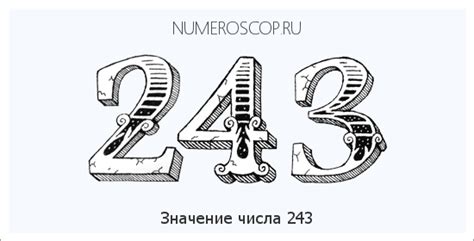 NUMEROSCOP.RU

243

Значение числа 243